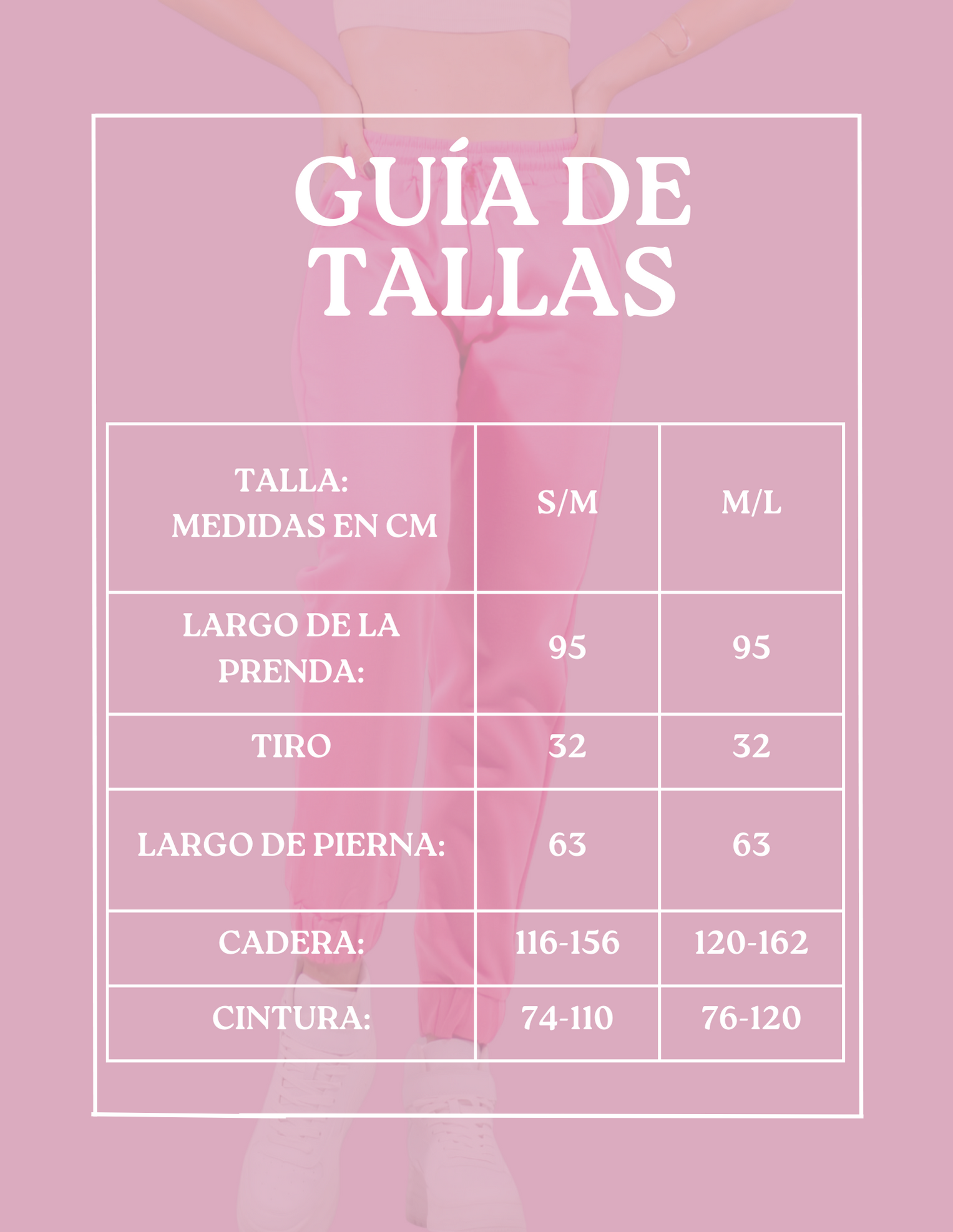 GUÍA DE TALLAS

| TALLA: MEDIDAS EN CM | S/M | M/L |
|---|---|---|
| LARGO DE LA PRENDA: | 95 | 95 |
| TIRO | 32 | 32 |
| LARGO DE PIERNA: | 63 | 63 |
| CADERA: | 116-156 | 120-162 |
| CINTURA: | 74-110 | 76-120 |